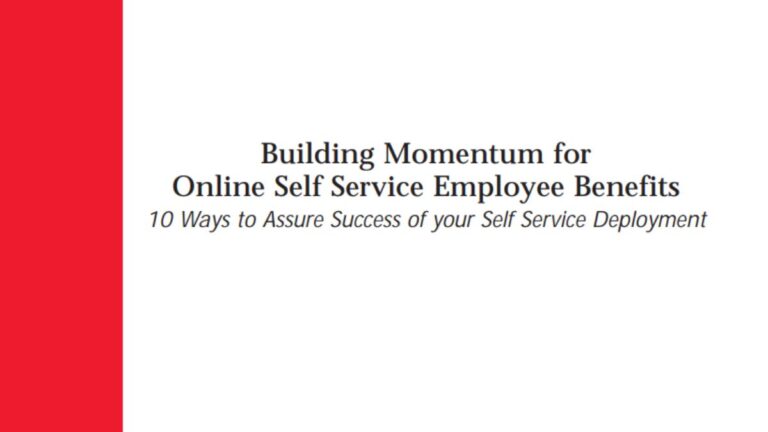 Building Momentum for
Online Self Service Employee Benefits
10 Ways to Assure Success of your Self Service Deployment